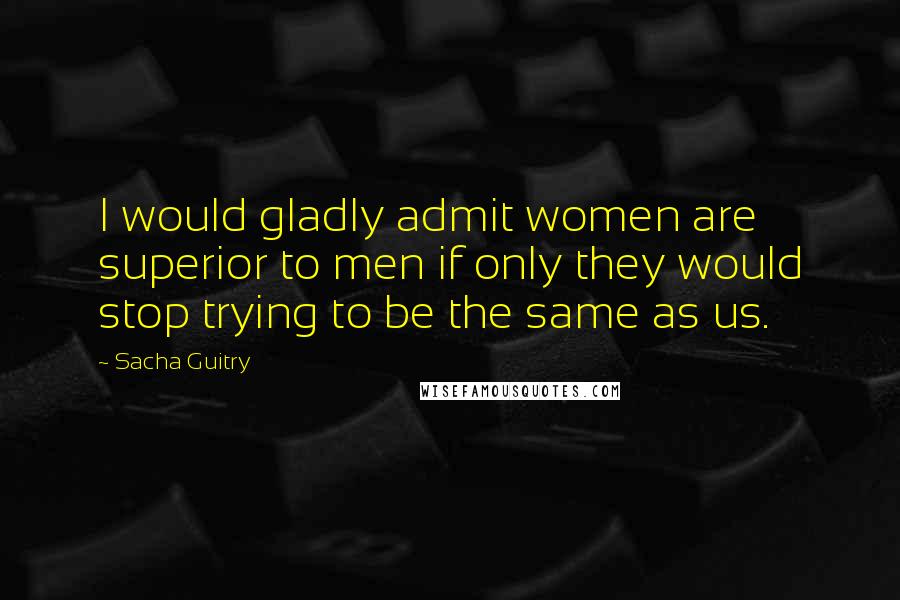 I would gladly admit women are superior to men if only they would stop trying to be the same as us.

~ Sacha Guitry

WISEFAMOUSQUOTES.COM